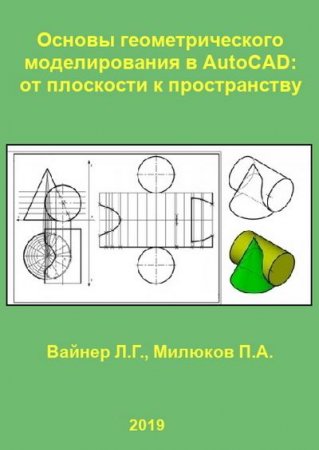 Основы геометрического моделирования в AutoCAD: от плоскости к пространству

Вайнер Л.Г., Милюков П.А.

2019